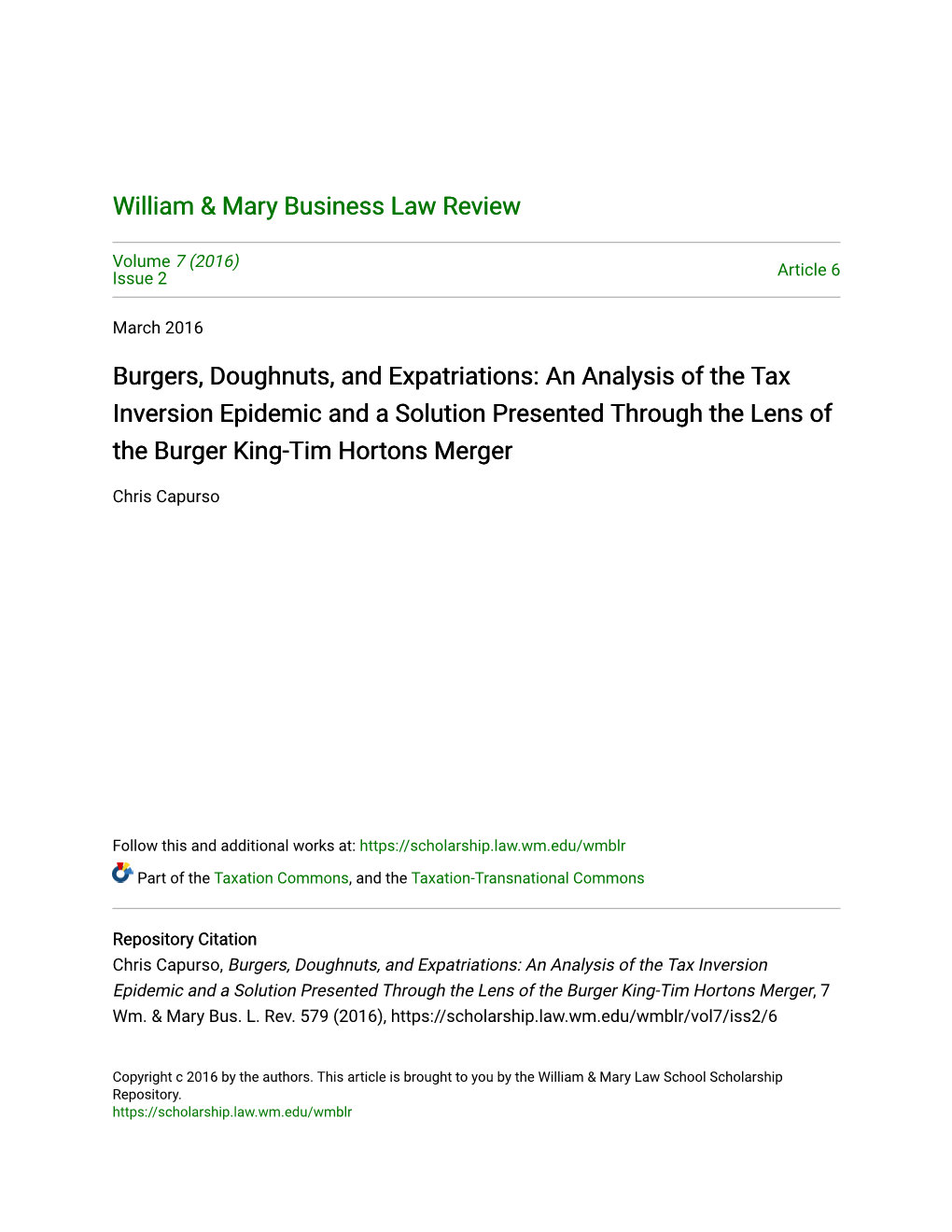 William & Mary Business Law Review

Volume 7 (2016)
Issue 2

Article 6

March 2016

Burgers, Doughnuts, and Expatriations: An Analysis of the Tax Inversion Epidemic and a Solution Presented Through the Lens of the Burger King-Tim Hortons Merger

Chris Capurso

Follow this and additional works at: https://scholarship.law.wm.edu/wmblr

Part of the Taxation Commons, and the Taxation-Transnational Commons

Repository Citation
Chris Capurso, Burgers, Doughnuts, and Expatriations: An Analysis of the Tax Inversion Epidemic and a Solution Presented Through the Lens of the Burger King-Tim Hortons Merger, 7 Wm. & Mary Bus. L. Rev. 579 (2016), https://scholarship.law.wm.edu/wmblr/vol7/iss2/6

Copyright c 2016 by the authors. This article is brought to you by the William & Mary Law School Scholarship Repository.
https://scholarship.law.wm.edu/wmblr